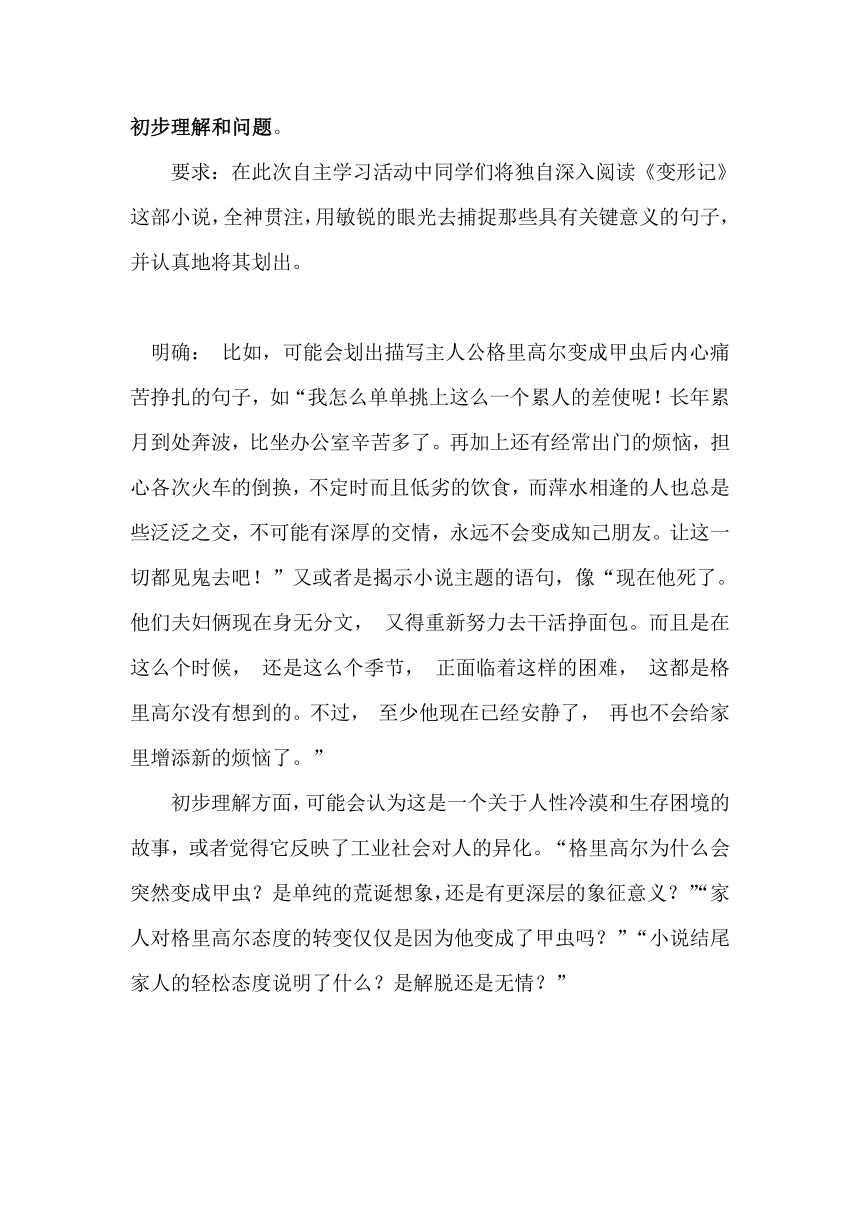 初步理解和问题。

要求：在此次自主学习活动中同学们将独自深入阅读《变形记》这部小说，全神贯注，用敏锐的眼光去捕捉那些具有关键意义的句子，并认真地将其划出。

明确： 比如，可能会划出描写主人公格里高尔变成甲虫后内心痛苦挣扎的句子，如“我怎么单单挑上这么一个累人的差使呢！长年累月到处奔波，比坐办公室辛苦多了。再加上还有经常出门的烦恼，担心各次火车的倒换，不定时而且低劣的饮食，而萍水相逢的人也总是些泛泛之交，不可能有深厚的交情，永远不会变成知己朋友。让这一切都见鬼去吧！”又或者是揭示小说主题的语句，像“现在他死了。他们夫妇俩现在身无分文， 又得重新努力去干活挣面包。而且是在这么个时候， 还是这么个季节， 正面临着这样的困难， 这都是格里高尔没有想到的。不过， 至少他现在已经安静了， 再也不会给家里增添新的烦恼了。”

初步理解方面，可能会认为这是一个关于人性冷漠和生存困境的故事，或者觉得它反映了工业社会对人的异化。“格里高尔为什么会突然变成甲虫？是单纯的荒诞想象，还是有更深层的象征意义？”“家人对格里高尔态度的转变仅仅是因为他变成了甲虫吗？”“小说结尾家人的轻松态度说明了什么？是解脱还是无情？”